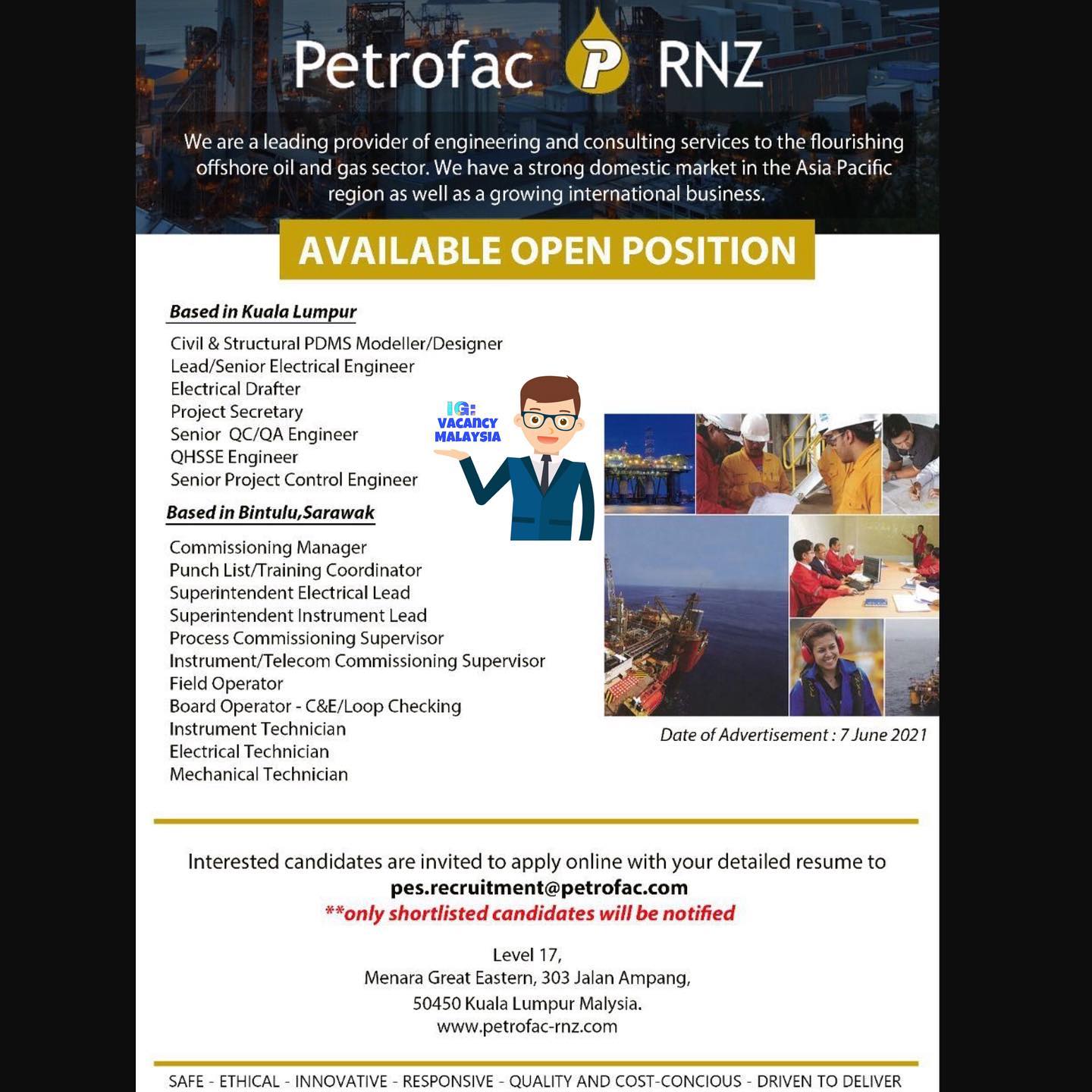 Petrofac P RNZ

We are a leading provider of engineering and consulting services to the flourishing offshore oil and gas sector. We have a strong domestic market in the Asia Pacific region as well as a growing international business.

AVAILABLE OPEN POSITION

Based in Kuala Lumpur

Civil & Structural PDMS Modeller/Designer
Lead/Senior Electrical Engineer
Electrical Drafter
Project Secretary
Senior QC/QA Engineer
QHSSE Engineer
Senior Project Control Engineer

IG: VACANCY MALAYSIA

Based in Bintulu,Sarawak

Commissioning Manager
Punch List/Training Coordinator
Superintendent Electrical Lead
Superintendent Instrument Lead
Process Commissioning Supervisor
Instrument/Telecom Commissioning Supervisor
Field Operator
Board Operator - C&E/Loop Checking
Instrument Technician
Electrical Technician
Mechanical Technician

Date of Advertisement : 7 June 2021

Interested candidates are invited to apply online with your detailed resume to
pes.recruitment@petrofac.com
**only shortlisted candidates will be notified

Level 17,
Menara Great Eastern, 303 Jalan Ampang,
50450 Kuala Lumpur Malysia.
www.petrofac-rnz.com

SAFE - ETHICAL - INNOVATIVE - RESPONSIVE - QUALITY AND COST-CONCIOUS - DRIVEN TO DELIVER